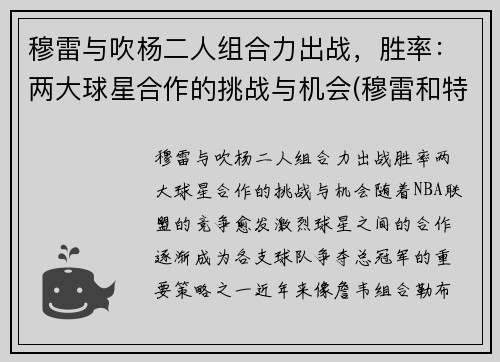 穆雷与吹杨二人组合力出战，胜率：两大球星合作的挑战与机会(穆雷和特

穆雷与吹杨二人组合力出战胜率两大球星合作的挑战与机会随着NBA联盟的竞争愈发激烈球星之间的合作逐渐成为各支球队争夺总冠军的重要策略之一近年来像詹韦组合勒布